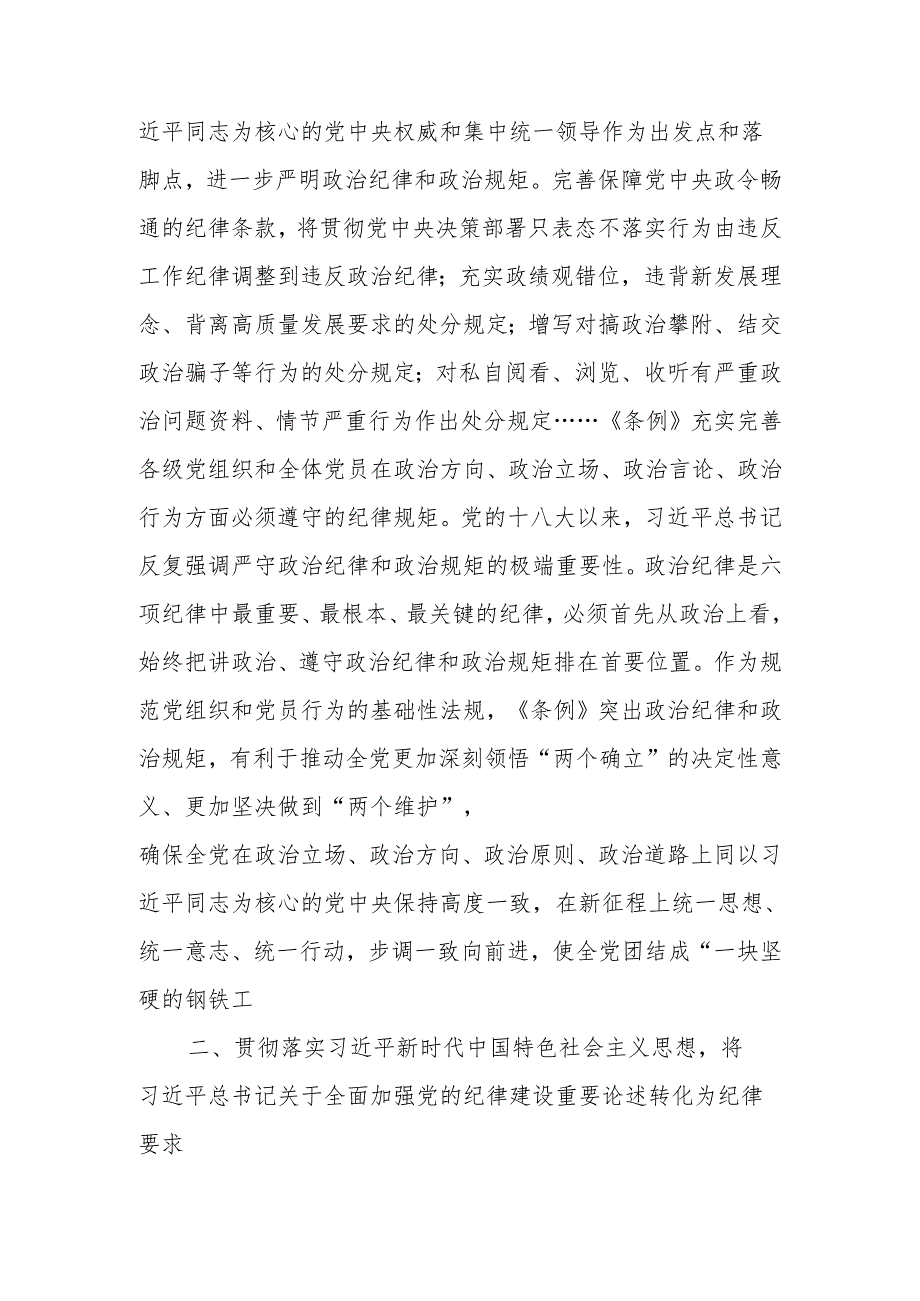 近平同志为核心的党中央权威和集中统一领导作为出发点和落脚点，进一步严明政治纪律和政治规矩。完善保障党中央政令畅通的纪律条款，将贯彻党中央决策部署只表态不落实行为由违反工作纪律调整到违反政治纪律；充实政绩观错位，违背新发展理念、背离高质量发展要求的处分规定；增写对搞政治攀附、结交政治骗子等行为的处分规定；对私自阅看、浏览、收听有严重政治问题资料、情节严重行为作出处分规定……《条例》充实完善各级党组织和全体党员在政治方向、政治立场、政治言论、政治行为方面必须遵守的纪律规矩。党的十八大以来，习近平总书记反复强调严守政治纪律和政治规矩的极端重要性。政治纪律是六项纪律中最重要、最根本、最关键的纪律，必须首先从政治上看，始终把讲政治、遵守政治纪律和政治规矩排在首要位置。作为规范党组织和党员行为的基础性法规，《条例》突出政治纪律和政治规矩，有利于推动全党更加深刻领悟“两个确立”的决定性意义、更加坚决做到“两个维护”，

确保全党在政治立场、政治方向、政治原则、政治道路上同以习近平同志为核心的党中央保持高度一致，在新征程上统一思想、统一意志、统一行动，步调一致向前进，使全党团结成“一块坚硬的钢铁工

二、贯彻落实习近平新时代中国特色社会主义思想，将习近平总书记关于全面加强党的纪律建设重要论述转化为纪律要求